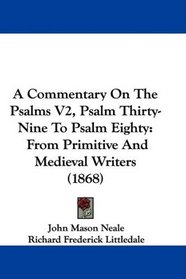 A Commentary On The Psalms V2, Psalm Thirty-Nine To Psalm Eighty: From Primitive And Medieval Writers (1868)

John Mason Neale
Richard Frederick Littledale